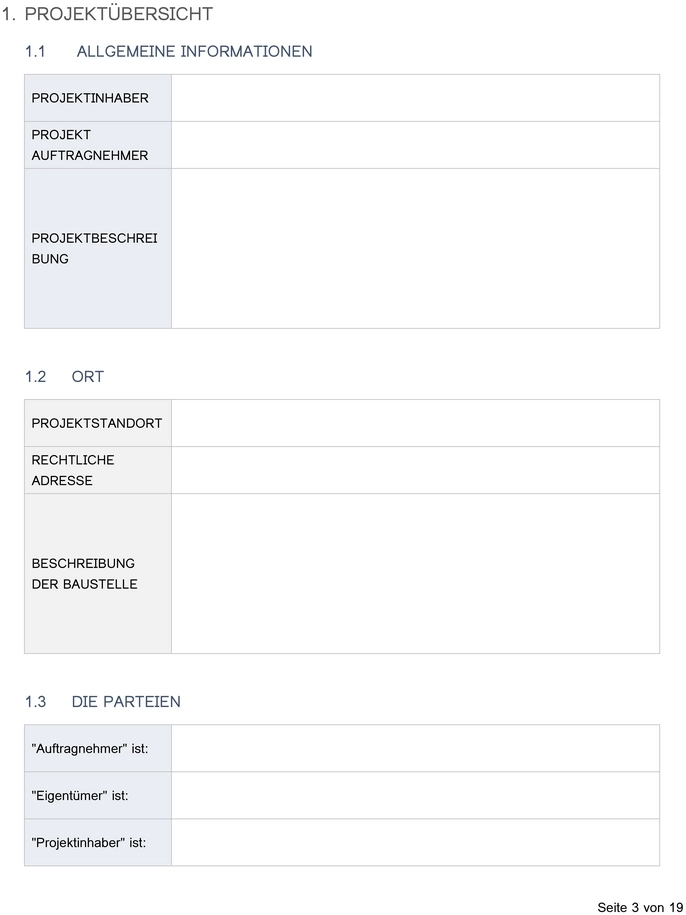 1. PROJEKTÜBERSICHT

1.1 ALLGEMEINE INFORMATIONEN

| PROJEKTINHABER | |
|---|---|
| PROJEKT AUFTRAGNEHMER | |
| PROJEKTBESCHREIBUNG | |

1.2 ORT

| PROJEKTSTANDORT | |
|---|---|
| RECHTLICHE ADRESSE | |
| BESCHREIBUNG DER BAUSTELLE | |

1.3 DIE PARTEIEN

| "Auftragnehmer" ist: | |
|---|---|
| "Eigentümer" ist: | |
| "Projektinhaber" ist: | |

Seite 3 von 19